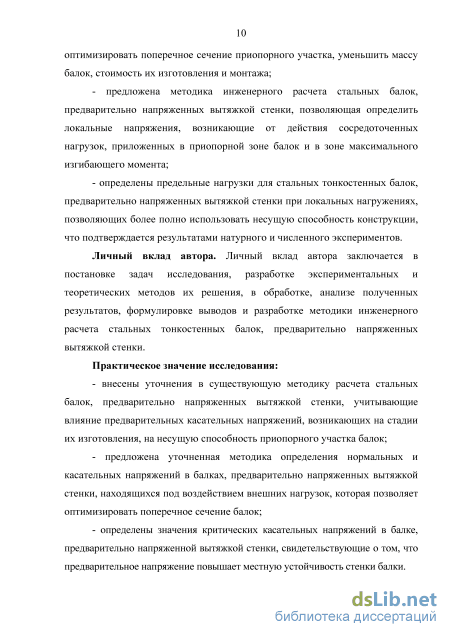 10

оптимизировать поперечное сечение приопорного участка, уменьшить массу балок, стоимость их изготовления и монтажа;

- предложена методика инженерного расчета стальных балок, предварительно напряженных вытяжкой стенки, позволяющая определить локальные напряжения, возникающие от действия сосредоточенных нагрузок, приложенных в приопорной зоне балок и в зоне максимального изгибающего момента;

- определены предельные нагрузки для стальных тонкостенных балок, предварительно напряженных вытяжкой стенки при локальных нагружениях, позволяющих более полно использовать несущую способность конструкции, что подтверждается результатами натурного и численного экспериментов.

Личный вклад автора. Личный вклад автора заключается в постановке задач исследования, разработке экспериментальных и теоретических методов их решения, в обработке, анализе полученных результатов, формулировке выводов и разработке методики инженерного расчета стальных тонкостенных балок, предварительно напряженных вытяжкой стенки.

Практическое значение исследования:

- внесены уточнения в существующую методику расчета стальных балок, предварительно напряженных вытяжкой стенки, учитывающие влияние предварительных касательных напряжений, возникающих на стадии их изготовления, на несущую способность приопорного участка балок;

- предложена уточненная методика определения нормальных и касательных напряжений в балках, предварительно напряженных вытяжкой стенки, находящихся под воздействием внешних нагрузок, которая позволяет оптимизировать поперечное сечение балок;

- определены значения критических касательных напряжений в балке, предварительно напряженной вытяжкой стенки, свидетельствующие о том, что предварительное напряжение повышает местную устойчивость стенки балки.

dsLib.net
библиотека диссертаций